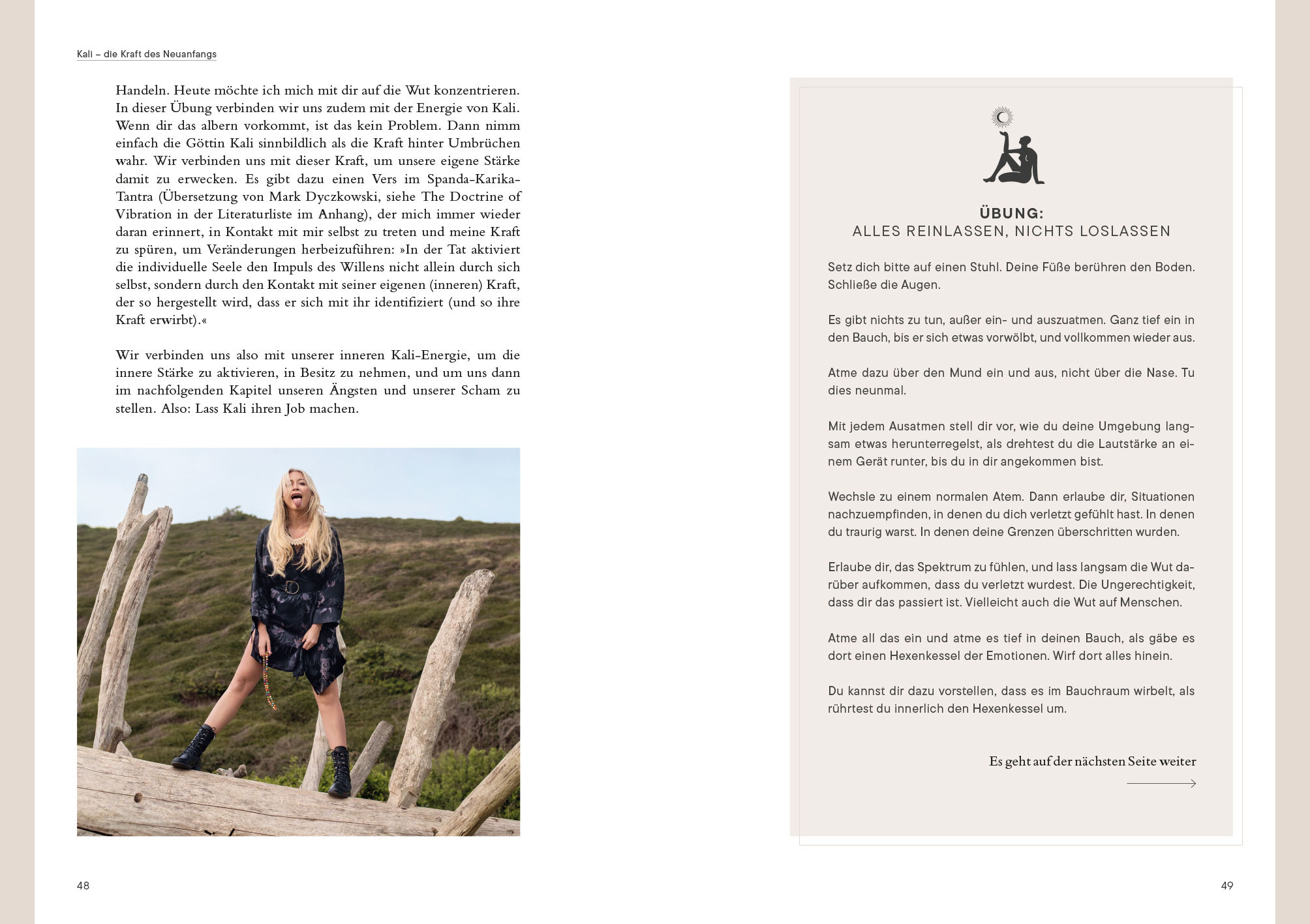 Kali – die Kraft des Neuanfangs

Handeln. Heute möchte ich mich mit dir auf die Wut konzentrieren. In dieser Übung verbinden wir uns zudem mit der Energie von Kali. Wenn dir das albern vorkommt, ist das kein Problem. Dann nimm einfach die Göttin Kali sinnbildlich als die Kraft hinter Umbrüchen wahr. Wir verbinden uns mit dieser Kraft, um unsere eigene Stärke damit zu erwecken. Es gibt dazu einen Vers im Spanda-Karika-Tantra (Übersetzung von Mark Dyczkowski, siehe The Doctrine of Vibration in der Literaturliste im Anhang), der mich immer wieder daran erinnert, in Kontakt mit mir selbst zu treten und meine Kraft zu spüren, um Veränderungen herbeizuführen: »In der Tat aktiviert die individuelle Seele den Impuls des Willens nicht allein durch sich selbst, sondern durch den Kontakt mit seiner eigenen (inneren) Kraft, der so hergestellt wird, dass er sich mit ihr identifiziert (und so ihre Kraft erwirbt).«

Wir verbinden uns also mit unserer inneren Kali-Energie, um die innere Stärke zu aktivieren, in Besitz zu nehmen, und um uns dann im nachfolgenden Kapitel unseren Ängsten und unserer Scham zu stellen. Also: Lass Kali ihren Job machen.

48

ÜBUNG:
ALLES REINLASSEN, NICHTS LOSLASSEN

Setz dich bitte auf einen Stuhl. Deine Füße berühren den Boden. Schließe die Augen.

Es gibt nichts zu tun, außer ein- und auszuatmen. Ganz tief ein in den Bauch, bis er sich etwas vorwölbt, und vollkommen wieder aus.

Atme dazu über den Mund ein und aus, nicht über die Nase. Tu dies neunmal.

Mit jedem Ausatmen stell dir vor, wie du deine Umgebung langsam etwas herunterregelst, als drehtest du die Lautstärke an einem Gerät runter, bis du in dir angekommen bist.

Wechsle zu einem normalen Atem. Dann erlaube dir, Situationen nachzuempfinden, in denen du dich verletzt gefühlt hast. In denen du traurig warst. In denen deine Grenzen überschritten wurden.

Erlaube dir, das Spektrum zu fühlen, und lass langsam die Wut darüber aufkommen, dass du verletzt wurdest. Die Ungerechtigkeit, dass dir das passiert ist. Vielleicht auch die Wut auf Menschen.

Atme all das ein und atme es tief in deinen Bauch, als gäbe es dort einen Hexenkessel der Emotionen. Wirf dort alles hinein.

Du kannst dir dazu vorstellen, dass es im Bauchraum wirbelt, als rührtest du innerlich den Hexenkessel um.

Es geht auf der nächsten Seite weiter

49